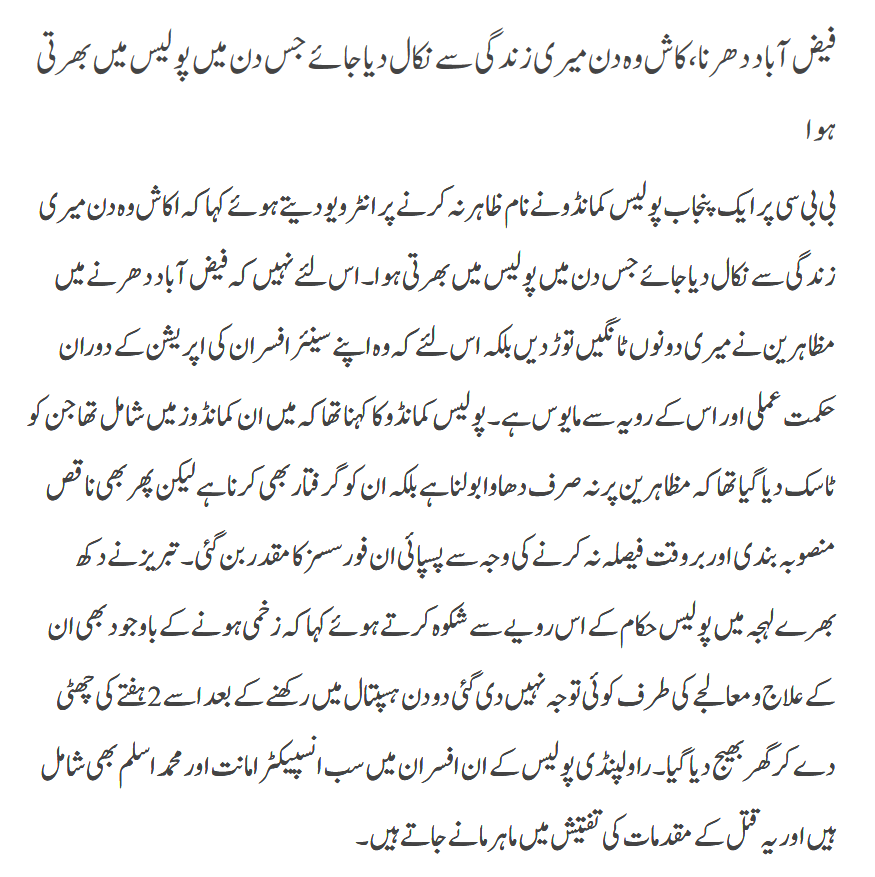 فیض آباد دھرنا، کاش وہ دن میری زندگی سے نکال دیا جائے جس دن میں پولیس میں بھرتی ہوا

بی بی سی پر ایک پنجاب پولیس کمانڈو نے نام ظاہر نہ کرنے پر انٹرویو دیتے ہوئے کہا کہ اکاش وہ دن میری زندگی سے نکال دیا جائے جس دن میں پولیس میں بھرتی ہوا۔ اس لئے نہیں کہ فیض آباد دھرنے میں مظاہرین نے میری دونوں ٹانگیں توڑ دیں بلکہ اس لئے کہ وہ اپنے سینئر افسران کی اپریشن کے دوران حکمت عملی اور اس کے رویہ سے مایوس ہے۔ پولیس کمانڈو کا کہنا تھا کہ میں ان کمانڈوز میں شامل تھا جن کو ٹاسک دیا گیا تھا کہ مظاہرین پر نہ صرف دھاوا بولنا ہے بلکہ ان کو گرفتار بھی کرنا ہے لیکن پھر بھی ناقص منصوبہ بندی اور بروقت فیصلہ نہ کرنے کی وجہ سے پسپائی ان فورسسز کا مقدر بن گئی۔ تبریز نے دکھ بھرے لہجہ میں پولیس حکام کے اس رویے سے شکوہ کرتے ہوئے کہا کہ زخمی ہونے کے باوجود بھی ان کے علاج و معالجے کی طرف کوئی توجہ نہیں دی گئی دو دن ہسپتال میں رکھنے کے بعد اسے 2 ہفتے کی چھٹی دے کر گھر بھیج دیا گیا۔ راولپنڈی پولیس کے ان افسران میں سب انسپیکٹر امانت اور محمد اسلم بھی شامل ہیں اور یہ قتل کے مقدمات کی تفتیش میں ماہر مانے جاتے ہیں۔